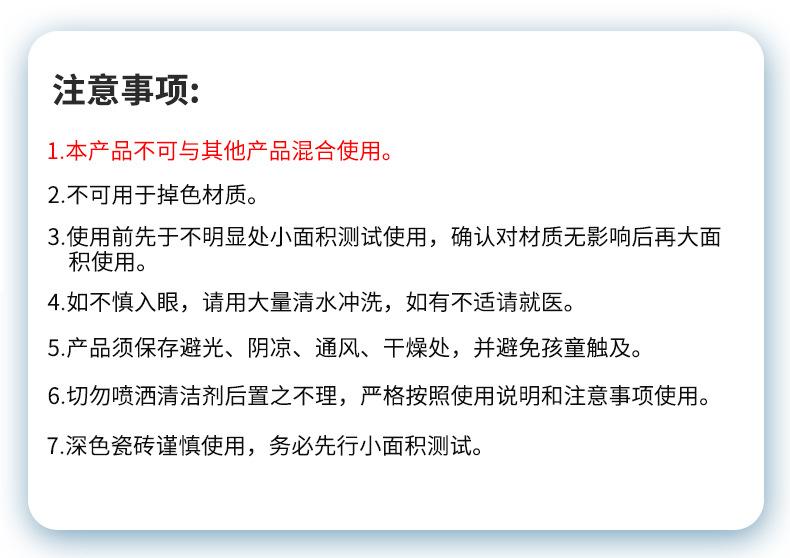 注意事项:

1.本产品不可与其他产品混合使用。

2.不可用于掉色材质。

3.使用前先于不明显处小面积测试使用，确认对材质无影响后再大面积使用。

4.如不慎入眼，请用大量清水冲洗，如有不适请就医。

5.产品须保存避光、阴凉、通风、干燥处，并避免孩童触及。

6.切勿喷洒清洁剂后置之不理，严格按照使用说明和注意事项使用。

7.深色瓷砖谨慎使用，务必先行小面积测试。